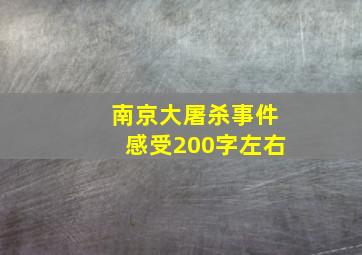 南京大屠杀事件感受200字左右